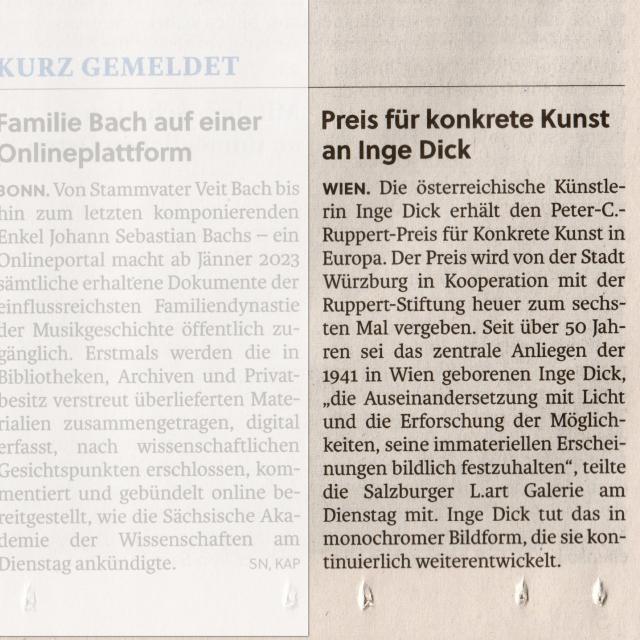 KURZ GEMELDET

Familie Bach auf einer Onlineplattform

BONN. Von Stammvater Veit Bach bis hin zum letzten komponierenden Enkel Johann Sebastian Bachs – ein Onlineportal macht ab Jänner 2023 sämtliche erhaltene Dokumente der einflussreichsten Familiendynastie der Musikgeschichte öffentlich zugänglich. Erstmals werden die in Bibliotheken, Archiven und Privatbesitz verstreut überlieferten Materialien zusammengetragen, digital erfasst, nach wissenschaftlichen Gesichtspunkten erschlossen, kommentiert und gebündelt online bereitgestellt, wie die Sächsische Akademie der Wissenschaften am Dienstag ankündigte. SN, KAP

Preis für konkrete Kunst an Inge Dick

WIEN. Die österreichische Künstlerin Inge Dick erhält den Peter-C.-Ruppert-Preis für Konkrete Kunst in Europa. Der Preis wird von der Stadt Würzburg in Kooperation mit der Ruppert-Stiftung heuer zum sechsten Mal vergeben. Seit über 50 Jahren sei das zentrale Anliegen der 1941 in Wien geborenen Inge Dick, „die Auseinandersetzung mit Licht und die Erforschung der Möglichkeiten, seine immateriellen Erscheinungen bildlich festzuhalten“, teilte die Salzburger L.art Galerie am Dienstag mit. Inge Dick tut das in monochromer Bildform, die sie kontinuierlich weiterentwickelt.